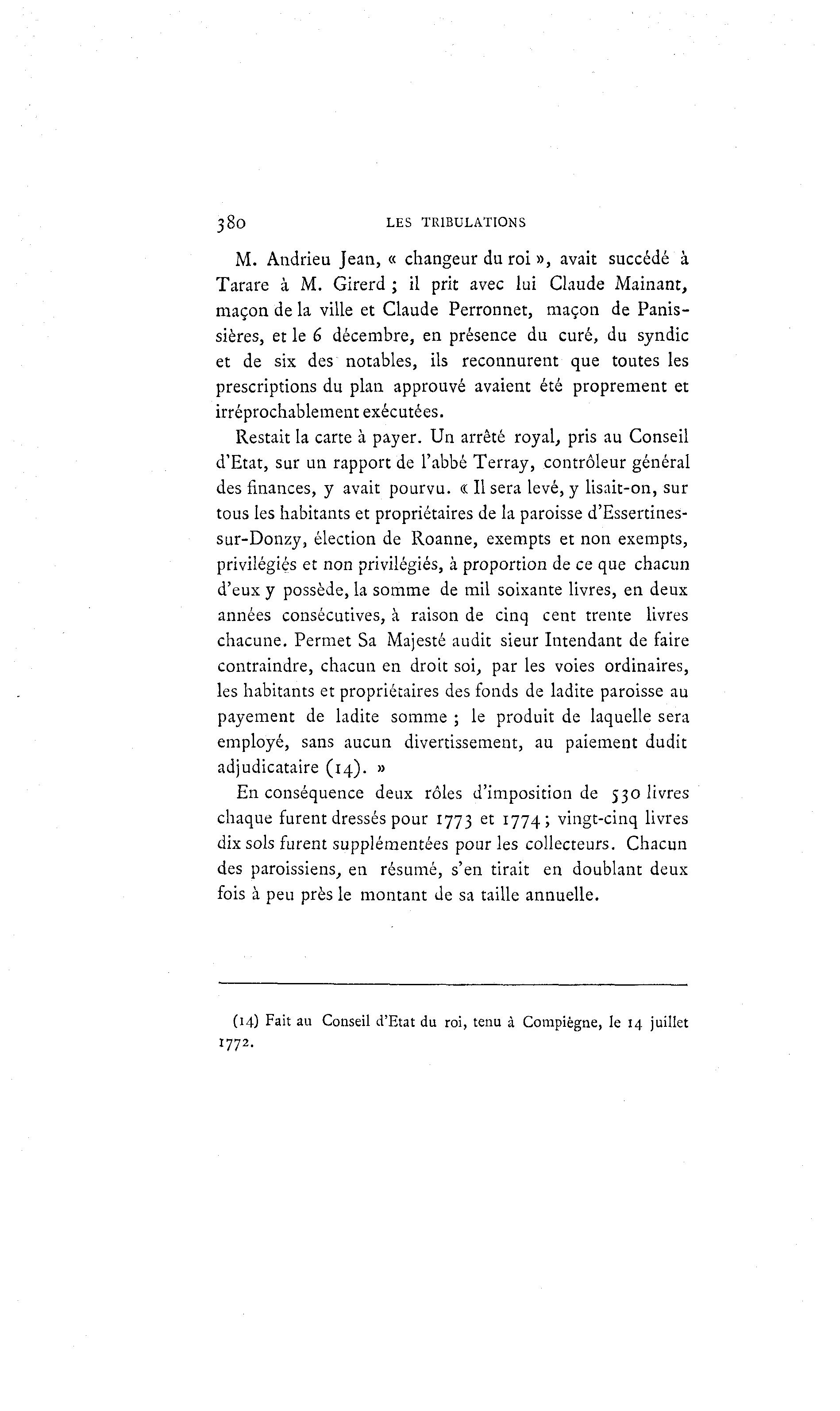 380 LES TRIBULATIONS

M. Andrieu Jean, « changeur du roi », avait succédé à Tarare à M. Girerd ; il prit avec lui Claude Mainant, maçon de la ville et Claude Perronnet, maçon de Panissières, et le 6 décembre, en présence du curé, du syndic et de six des notables, ils reconnurent que toutes les prescriptions du plan approuvé avaient été proprement et irréprochablement exécutées.

Restait la carte à payer. Un arrêté royal, pris au Conseil d'Etat, sur un rapport de l'abbé Terray, contrôleur général des finances, y avait pourvu. « Il sera levé, y lisait-on, sur tous les habitants et propriétaires de la paroisse d'Essertines-sur-Donzy, élection de Roanne, exempts et non exempts, privilégiés et non privilégiés, à proportion de ce que chacun d'eux y possède, la somme de mil soixante livres, en deux années consécutives, à raison de cinq cent trente livres chacune. Permet Sa Majesté audit sieur Intendant de faire contraindre, chacun en droit soi, par les voies ordinaires, les habitants et propriétaires des fonds de ladite paroisse au payement de ladite somme ; le produit de laquelle sera employé, sans aucun divertissement, au paiement dudit adjudicataire (14). »

En conséquence deux rôles d'imposition de 530 livres chaque furent dressés pour 1773 et 1774 ; vingt-cinq livres dix sols furent supplémentées pour les collecteurs. Chacun des paroissiens, en résumé, s'en tirait en doublant deux fois à peu près le montant de sa taille annuelle.

(14) Fait au Conseil d'Etat du roi, tenu à Compiègne, le 14 juillet 1772.